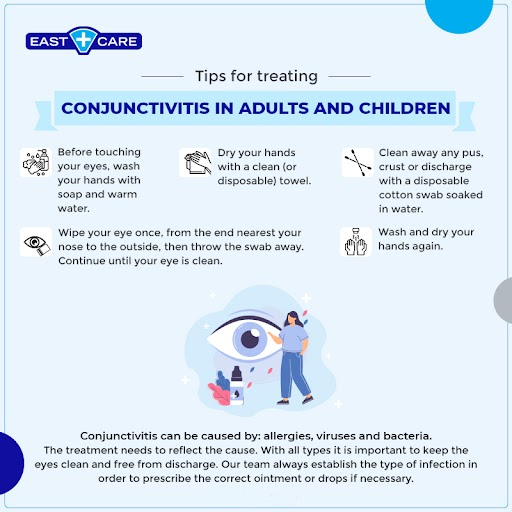 EAST CARE

Tips for treating

CONJUNCTIVITIS IN ADULTS AND CHILDREN

Before touching your eyes, wash your hands with soap and warm water.

Dry your hands with a clean (or disposable) towel.

Clean away any pus, crust or discharge with a disposable cotton swab soaked in water.

Wipe your eye once, from the end nearest your nose to the outside, then throw the swab away. Continue until your eye is clean.

Wash and dry your hands again.

Conjunctivitis can be caused by: allergies, viruses and bacteria.
The treatment needs to reflect the cause. With all types it is important to keep the eyes clean and free from discharge. Our team always establish the type of infection in order to prescribe the correct ointment or drops if necessary.